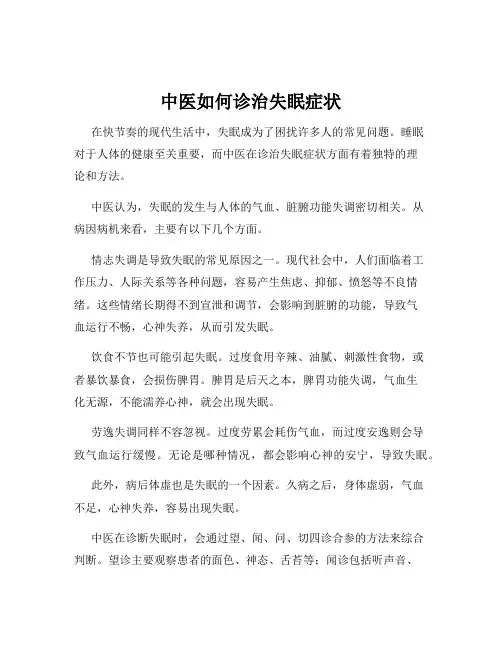 中医如何诊治失眠症状

在快节奏的现代生活中，失眠成为了困扰许多人的常见问题。睡眠对于人体的健康至关重要，而中医在诊治失眠症状方面有着独特的理论和方法。

中医认为，失眠的发生与人体的气血、脏腑功能失调密切相关。从病因病机来看，主要有以下几个方面。

情志失调是导致失眠的常见原因之一。现代社会中，人们面临着工作压力、人际关系等各种问题，容易产生焦虑、抑郁、愤怒等不良情绪。这些情绪长期得不到宣泄和调节，会影响到脏腑的功能，导致气血运行不畅，心神失养，从而引发失眠。

饮食不节也可能引起失眠。过度食用辛辣、油腻、刺激性食物，或者暴饮暴食，会损伤脾胃。脾胃是后天之本，脾胃功能失调，气血生化无源，不能濡养心神，就会出现失眠。

劳逸失调同样不容忽视。过度劳累会耗伤气血，而过度安逸则会导致气血运行缓慢。无论是哪种情况，都会影响心神的安宁，导致失眠。

此外，病后体虚也是失眠的一个因素。久病之后，身体虚弱，气血不足，心神失养，容易出现失眠。

中医在诊断失眠时，会通过望、闻、问、切四诊合参的方法来综合判断。望诊主要观察患者的面色、神态、舌苔等；闻诊包括听声音、